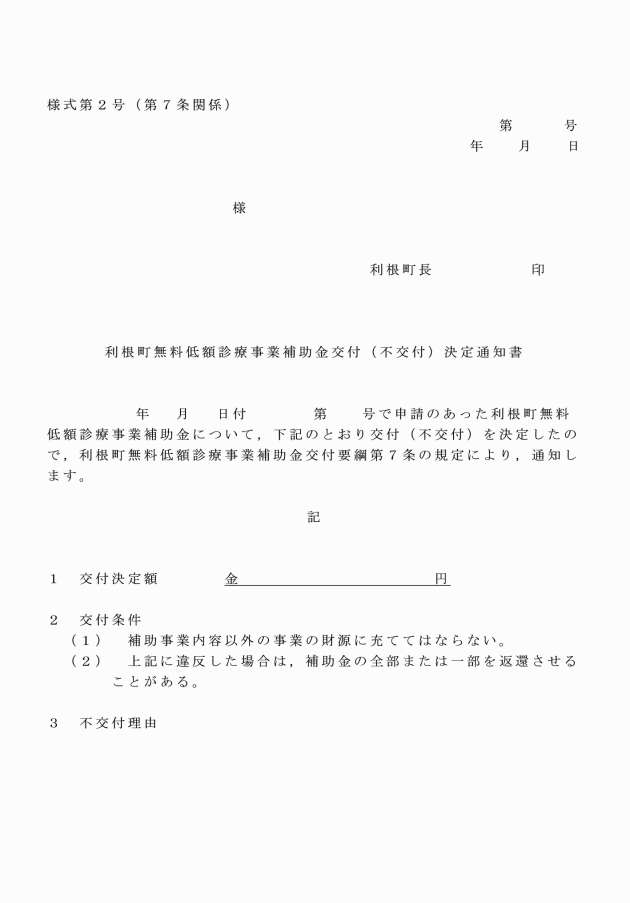 様式第２号（第７条関係）

第　　号
年　月　日

様

利根町長　　　　印

利根町無料低額診療事業補助金交付（不交付）決定通知書

年　月　日付　　第　　号で申請のあった利根町無料低額診療事業補助金について，下記のとおり交付（不交付）を決定したので，利根町無料低額診療事業補助金交付要綱第７条の規定により，通知します。

記

１　交付決定額　　金　　　　　　円

２　交付条件
（１）　補助事業内容以外の事業の財源に充ててはならない。
（２）　上記に違反した場合は，補助金の全部または一部を返還させることがある。

３　不交付理由